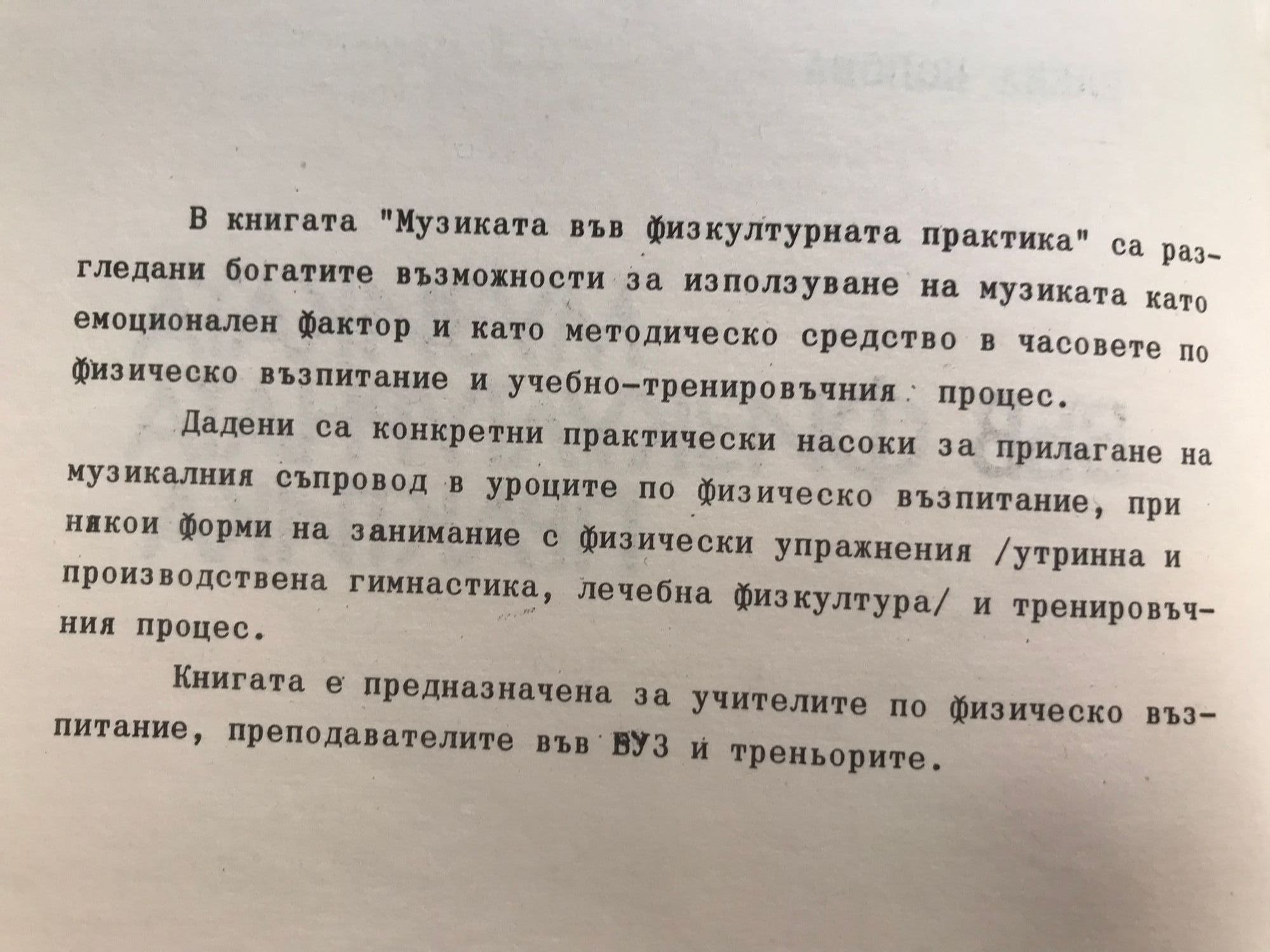 В книгата "Музиката във физкултурната практика" са разгледани богатите възможности за използуване на музиката като емоционален фактор и като методическо средство в часовете по физическо възпитание и учебно-тренировъчния процес.

Дадени са конкретни практически насоки за прилагане на музикалния съпровод в уроците по физическо възпитание, при някои форми на занимание с физически упражнения /утринна и производствена гимнастика, лечебна физкултура/ и тренировъчния процес.

Книгата е предназначена за учителите по физическо възпитание, преподавателите във ВУЗ и треньорите.